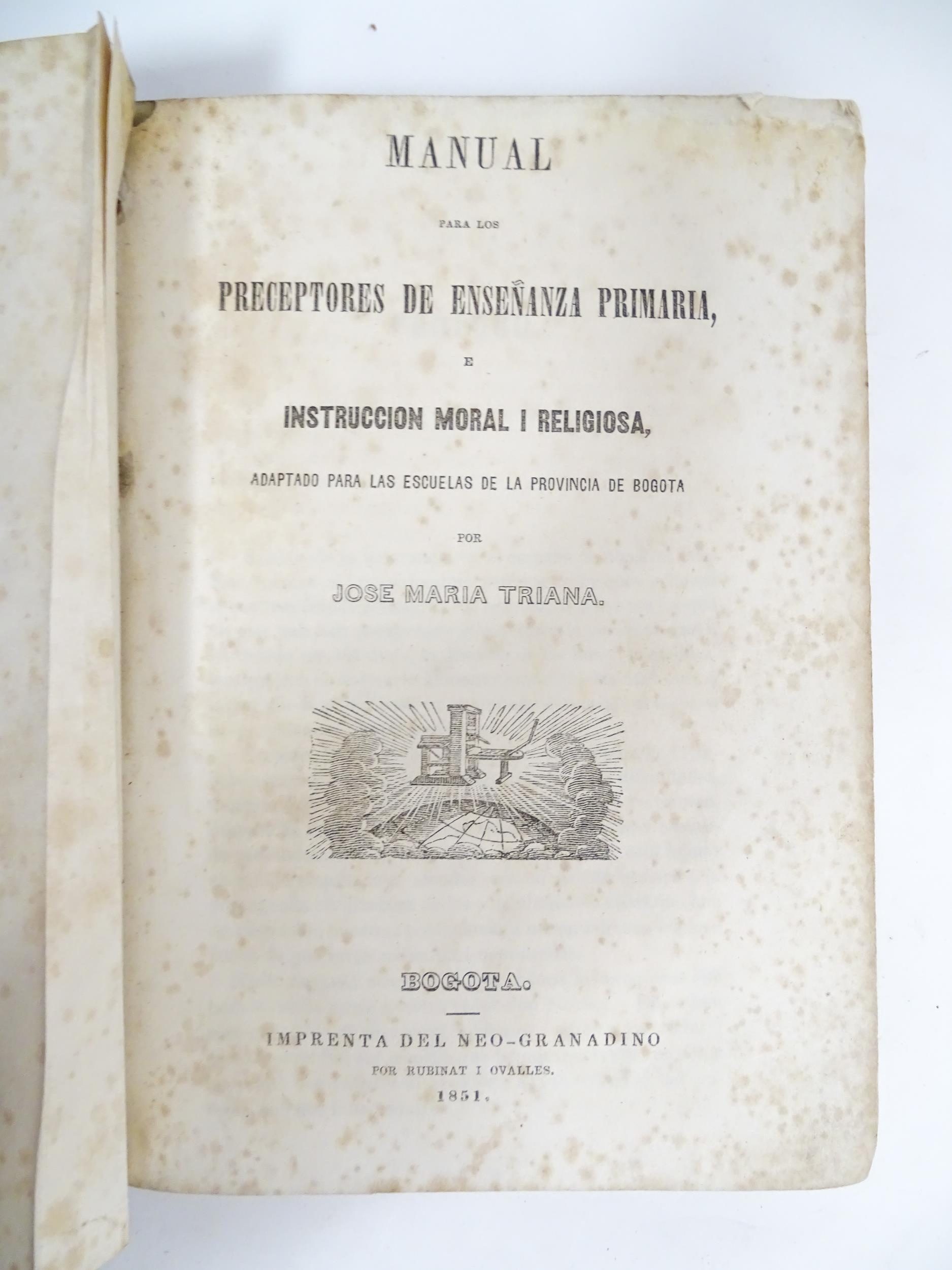 MANUAL

PARA LOS

PRECEPTORES DE ENSEÑANZA PRIMARIA,

E

INSTRUCCION MORAL I RELIGIOSA,

ADAPTADO PARA LAS ESCUELAS DE LA PROVINCIA DE BOGOTA

POR

JOSE MARIA TRIANA.

BOGOTA.

IMPRENTA DEL NEO-GRANADINO

POR RUBINAT I OVALLES.

1851.